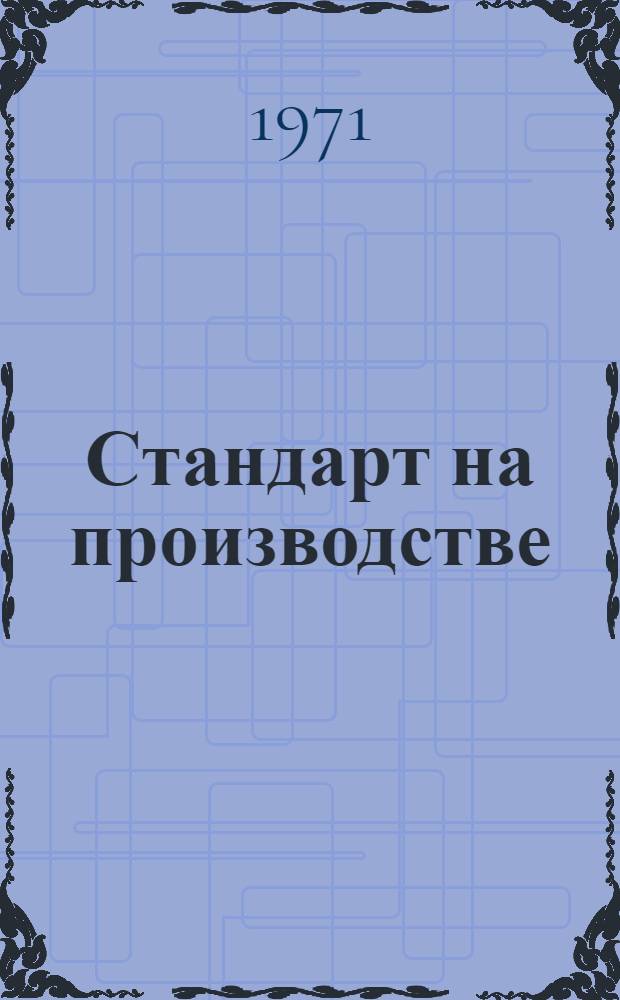 1971

Стандарт на производстве